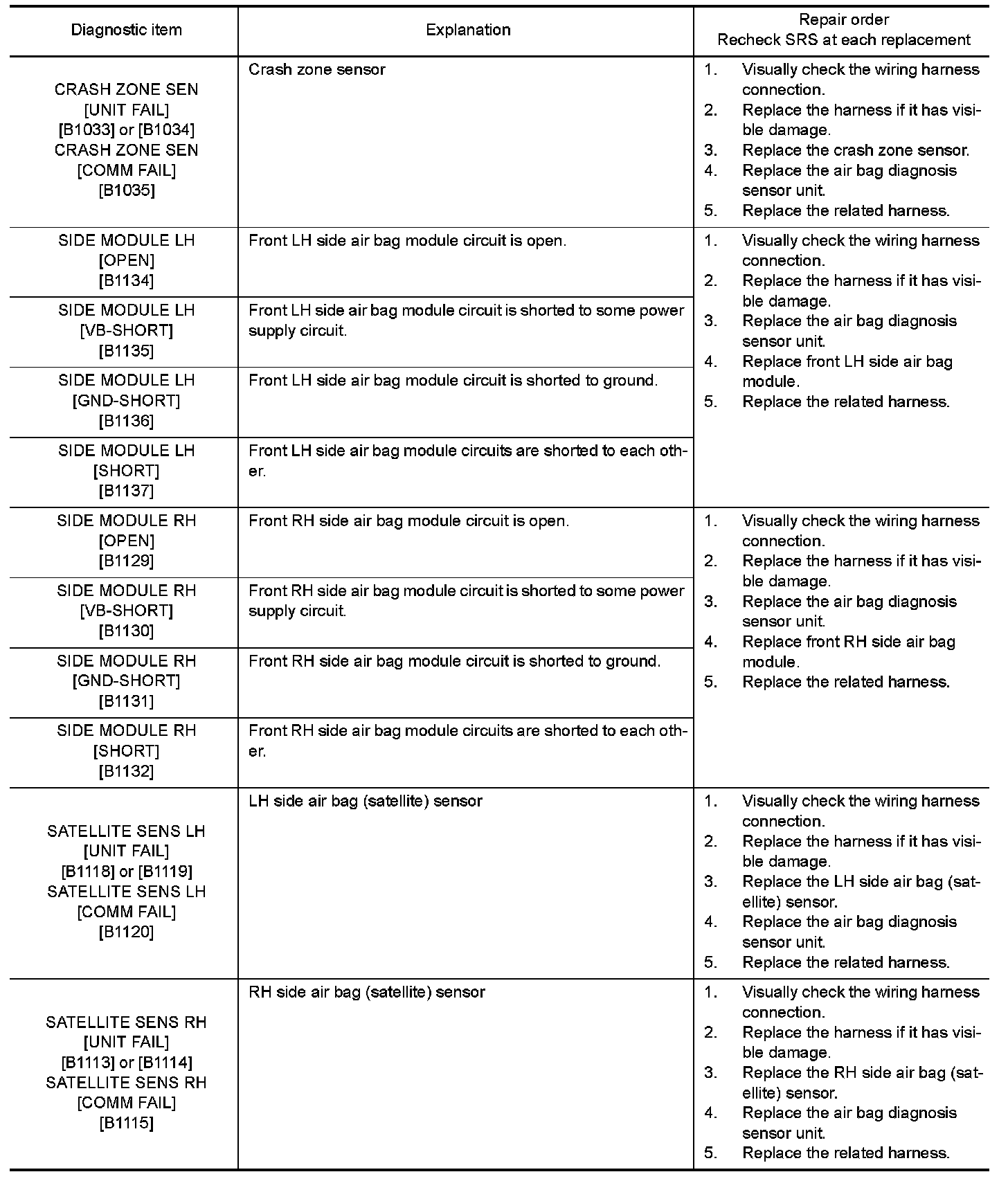 | Diagnostic item | Explanation | Repair order Recheck SRS at each replacement |
|---|---|---|
| CRASH ZONE SEN [UNIT FAIL] [B1033] or [B1034] CRASH ZONE SEN [COMM FAIL] [B1035] | Crash zone sensor | 1. Visually check the wiring harness connection. 2. Replace the harness if it has visible damage. 3. Replace the crash zone sensor. 4. Replace the air bag diagnosis sensor unit. 5. Replace the related harness. |
| SIDE MODULE LH [OPEN] [B1134] | Front LH side air bag module circuit is open. | 1. Visually check the wiring harness connection. 2. Replace the harness if it has visible damage. 3. Replace the air bag diagnosis sensor unit. 4. Replace front LH side air bag module. 5. Replace the related harness. |
| SIDE MODULE LH [VB-SHORT] [B1135] | Front LH side air bag module circuit is shorted to some power supply circuit. | |
| SIDE MODULE LH [GND-SHORT] [B1136] | Front LH side air bag module circuit is shorted to ground. | |
| SIDE MODULE LH [SHORT] [B1137] | Front LH side air bag module circuits are shorted to each other. | |
| SIDE MODULE RH [OPEN] [B1129] | Front RH side air bag module circuit is open. | 1. Visually check the wiring harness connection. 2. Replace the harness if it has visible damage. 3. Replace the air bag diagnosis sensor unit. 4. Replace front RH side air bag module. 5. Replace the related harness. |
| SIDE MODULE RH [VB-SHORT] [B1130] | Front RH side air bag module circuit is shorted to some power supply circuit. | |
| SIDE MODULE RH [GND-SHORT] [B1131] | Front RH side air bag module circuit is shorted to ground. | |
| SIDE MODULE RH [SHORT] [B1132] | Front RH side air bag module circuits are shorted to each other. | |
| SATELLITE SENS LH [UNIT FAIL] [B1118] or [B1119] SATELLITE SENS LH [COMM FAIL] [B1120] | LH side air bag (satellite) sensor | 1. Visually check the wiring harness connection. 2. Replace the harness if it has visible damage. 3. Replace the LH side air bag (satellite) sensor. 4. Replace the air bag diagnosis sensor unit. 5. Replace the related harness. |
| SATELLITE SENS RH [UNIT FAIL] [B1113] or [B1114] SATELLITE SENS RH [COMM FAIL] [B1115] | RH side air bag (satellite) sensor | 1. Visually check the wiring harness connection. 2. Replace the harness if it has visible damage. 3. Replace the RH side air bag (satellite) sensor. 4. Replace the air bag diagnosis sensor unit. 5. Replace the related harness. |